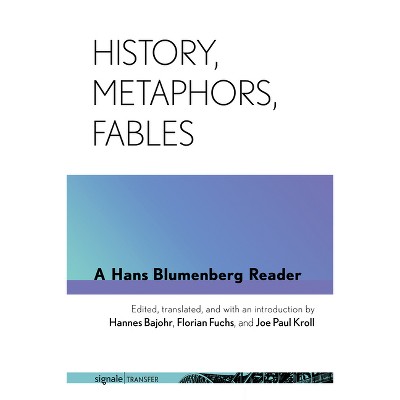 HISTORY,
METAPHORS,
FABLES

A Hans Blumenberg Reader

Edited, translated, and with an introduction by
Hannes Bajohr, Florian Fuchs, and Joe Paul Kroll

signale | TRANSFER